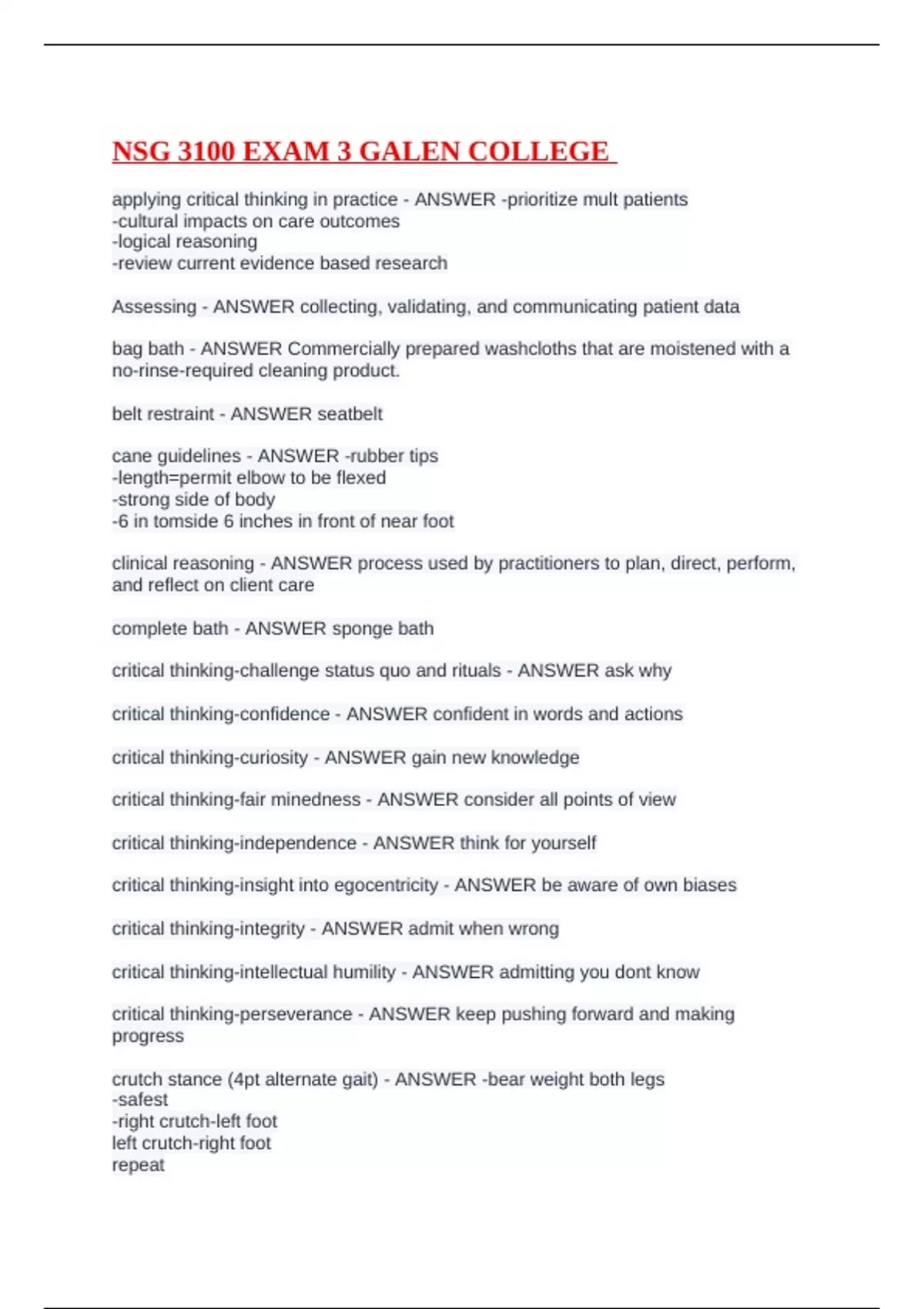 NSG 3100 EXAM 3 GALEN COLLEGE

applying critical thinking in practice - ANSWER -prioritize mult patients
-cultural impacts on care outcomes
-logical reasoning
-review current evidence based research

Assessing - ANSWER collecting, validating, and communicating patient data

bag bath - ANSWER Commercially prepared washcloths that are moistened with a no-rinse-required cleaning product.

belt restraint - ANSWER seatbelt

cane guidelines - ANSWER -rubber tips
-length=permit elbow to be flexed
-strong side of body
-6 in tomside 6 inches in front of near foot

clinical reasoning - ANSWER process used by practitioners to plan, direct, perform, and reflect on client care

complete bath - ANSWER sponge bath

critical thinking-challenge status quo and rituals - ANSWER ask why

critical thinking-confidence - ANSWER confident in words and actions

critical thinking-curiosity - ANSWER gain new knowledge

critical thinking-fair minedness - ANSWER consider all points of view

critical thinking-independence - ANSWER think for yourself

critical thinking-insight into egocentricity - ANSWER be aware of own biases

critical thinking-integrity - ANSWER admit when wrong

critical thinking-intellectual humility - ANSWER admitting you dont know

critical thinking-perseverance - ANSWER keep pushing forward and making progress

crutch stance (4pt alternate gait) - ANSWER -bear weight both legs
-safest
-right crutch-left foot
left crutch-right foot
repeat